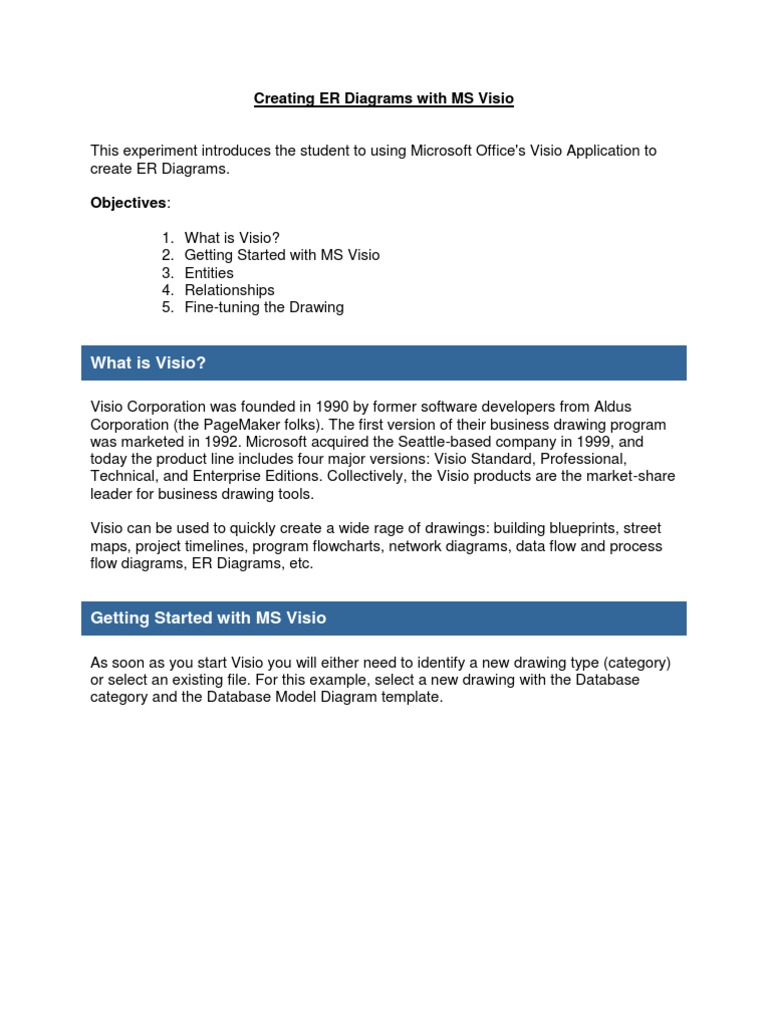 Creating ER Diagrams with MS Visio

This experiment introduces the student to using Microsoft Office's Visio Application to create ER Diagrams.

Objectives:

1. What is Visio?
2. Getting Started with MS Visio
3. Entities
4. Relationships
5. Fine-tuning the Drawing

What is Visio?

Visio Corporation was founded in 1990 by former software developers from Aldus Corporation (the PageMaker folks). The first version of their business drawing program was marketed in 1992. Microsoft acquired the Seattle-based company in 1999, and today the product line includes four major versions: Visio Standard, Professional, Technical, and Enterprise Editions. Collectively, the Visio products are the market-share leader for business drawing tools.

Visio can be used to quickly create a wide rage of drawings: building blueprints, street maps, project timelines, program flowcharts, network diagrams, data flow and process flow diagrams, ER Diagrams, etc.

Getting Started with MS Visio

As soon as you start Visio you will either need to identify a new drawing type (category) or select an existing file. For this example, select a new drawing with the Database category and the Database Model Diagram template.